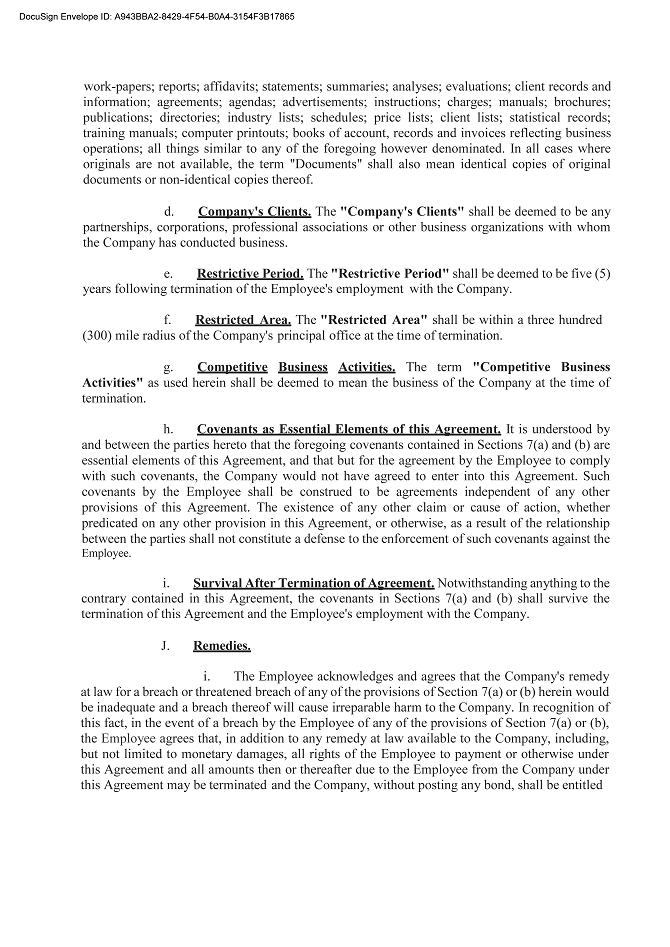 DocuSign Envelope ID: A943BBA2-8429-4F54-B0A4-3154F3B17865

work-papers; reports; affidavits; statements; summaries; analyses; evaluations; client records and information; agreements; agendas; advertisements; instructions; charges; manuals; brochures; publications; directories; industry lists; schedules; price lists; client lists; statistical records; training manuals; computer printouts; books of account, records and invoices reflecting business operations; all things similar to any of the foregoing however denominated. In all cases where originals are not available, the term "Documents" shall also mean identical copies of original documents or non-identical copies thereof.

d. Company's Clients. The "Company's Clients" shall be deemed to be any partnerships, corporations, professional associations or other business organizations with whom the Company has conducted business.

e. Restrictive Period. The "Restrictive Period" shall be deemed to be five (5) years following termination of the Employee's employment with the Company.

f. Restricted Area. The "Restricted Area" shall be within a three hundred (300) mile radius of the Company's principal office at the time of termination.

g. Competitive Business Activities. The term "Competitive Business Activities" as used herein shall be deemed to mean the business of the Company at the time of termination.

h. Covenants as Essential Elements of this Agreement. It is understood by and between the parties hereto that the foregoing covenants contained in Sections 7(a) and (b) are essential elements of this Agreement, and that but for the agreement by the Employee to comply with such covenants, the Company would not have agreed to enter into this Agreement. Such covenants by the Employee shall be construed to be agreements independent of any other provisions of this Agreement. The existence of any other claim or cause of action, whether predicated on any other provision in this Agreement, or otherwise, as a result of the relationship between the parties shall not constitute a defense to the enforcement of such covenants against the Employee.

i. Survival After Termination of Agreement. Notwithstanding anything to the contrary contained in this Agreement, the covenants in Sections 7(a) and (b) shall survive the termination of this Agreement and the Employee's employment with the Company.

J. Remedies.

i. The Employee acknowledges and agrees that the Company's remedy at law for a breach or threatened breach of any of the provisions of Section 7(a) or (b) herein would be inadequate and a breach thereof will cause irreparable harm to the Company. In recognition of this fact, in the event of a breach by the Employee of any of the provisions of Section 7(a) or (b), the Employee agrees that, in addition to any remedy at law available to the Company, including, but not limited to monetary damages, all rights of the Employee to payment or otherwise under this Agreement and all amounts then or thereafter due to the Employee from the Company under this Agreement may be terminated and the Company, without posting any bond, shall be entitled